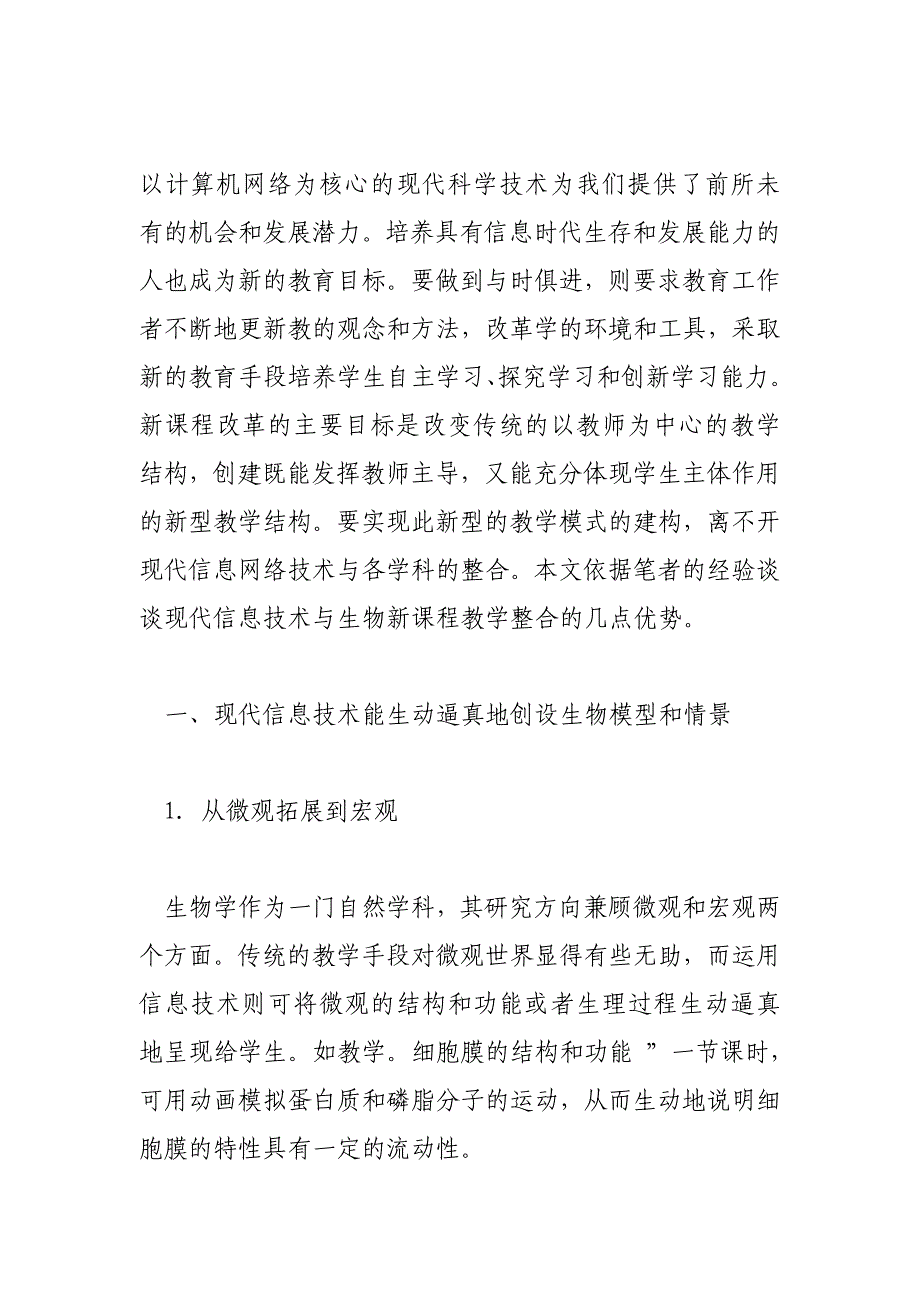 以计算机网络为核心的现代科学技术为我们提供了前所未有的机会和发展潜力。培养具有信息时代生存和发展能力的人也成为新的教育目标。要做到与时俱进，则要求教育工作者不断地更新教的观念和方法，改革学的环境和工具，采取新的教育手段培养学生自主学习、探究学习和创新学习能力。新课程改革的主要目标是改变传统的以教师为中心的教学结构，创建既能发挥教师主导，又能充分体现学生主体作用的新型教学结构。要实现此新型的教学模式的建构，离不开现代信息网络技术与各学科的整合。本文依据笔者的经验谈谈现代信息技术与生物新课程教学整合的几点优势。

一、现代信息技术能生动逼真地创设生物模型和情景

1. 从微观拓展到宏观

生物学作为一门自然学科，其研究方向兼顾微观和宏观两个方面。传统的教学手段对微观世界显得有些无助，而运用信息技术则可将微观的结构和功能或者生理过程生动逼真地呈现给学生。如教学。细胞膜的结构和功能 ”一节课时，可用动画模拟蛋白质和磷脂分子的运动，从而生动地说明细胞膜的特性具有一定的流动性。